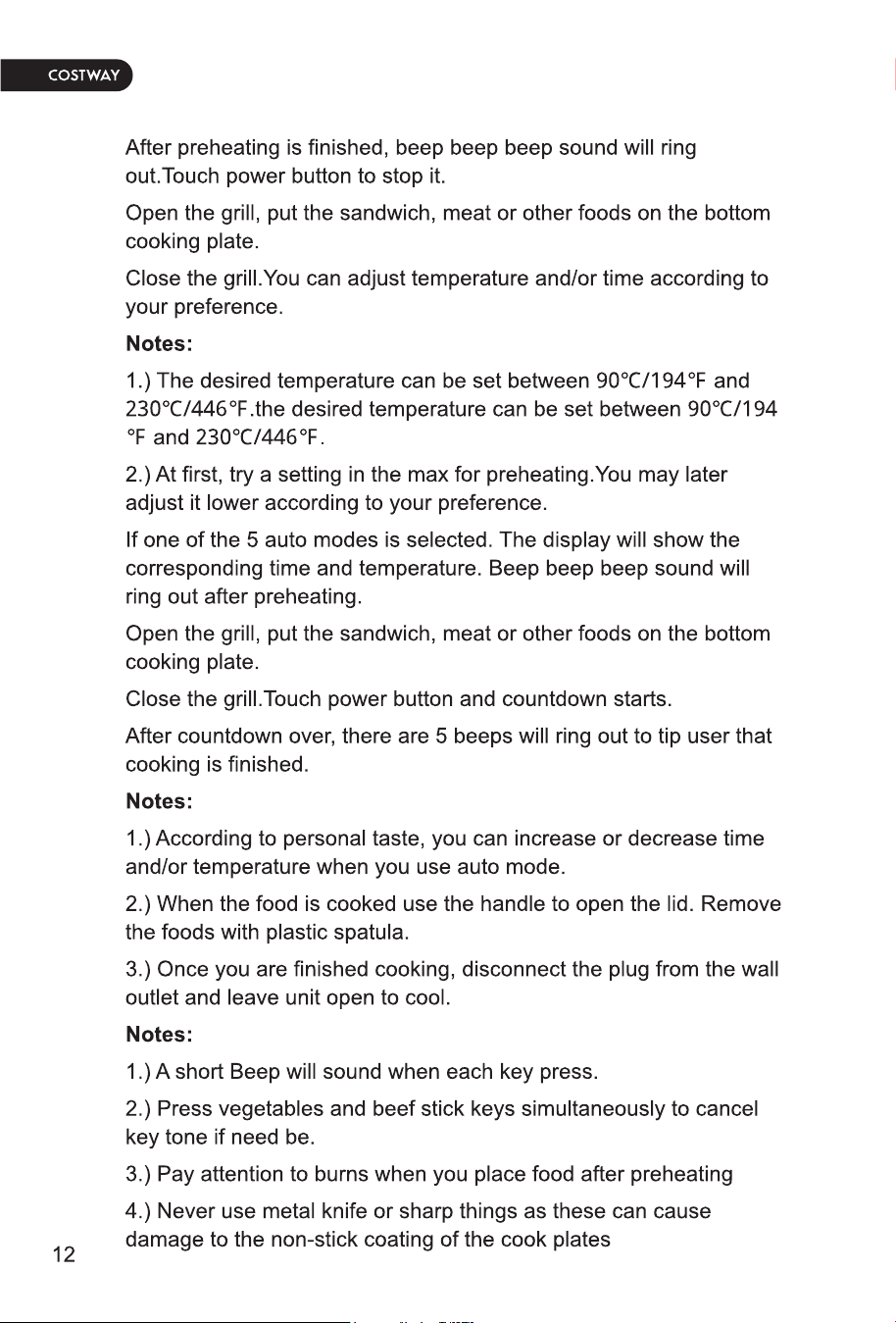 COSTWAY

After preheating is finished, beep beep beep sound will ring out.Touch power button to stop it.

Open the grill, put the sandwich, meat or other foods on the bottom cooking plate.

Close the grill.You can adjust temperature and/or time according to your preference.

Notes:

1.) The desired temperature can be set between 90°C/194°F and 230°C/446°F.the desired temperature can be set between 90°C/194 °F and 230°C/446°F.

2.) At first, try a setting in the max for preheating.You may later adjust it lower according to your preference.

If one of the 5 auto modes is selected. The display will show the corresponding time and temperature. Beep beep beep sound will ring out after preheating.

Open the grill, put the sandwich, meat or other foods on the bottom cooking plate.

Close the grill.Touch power button and countdown starts.

After countdown over, there are 5 beeps will ring out to tip user that cooking is finished.

Notes:

1.) According to personal taste, you can increase or decrease time and/or temperature when you use auto mode.

2.) When the food is cooked use the handle to open the lid. Remove the foods with plastic spatula.

3.) Once you are finished cooking, disconnect the plug from the wall outlet and leave unit open to cool.

Notes:

1.) A short Beep will sound when each key press.

2.) Press vegetables and beef stick keys simultaneously to cancel key tone if need be.

3.) Pay attention to burns when you place food after preheating

4.) Never use metal knife or sharp things as these can cause damage to the non-stick coating of the cook plates

12